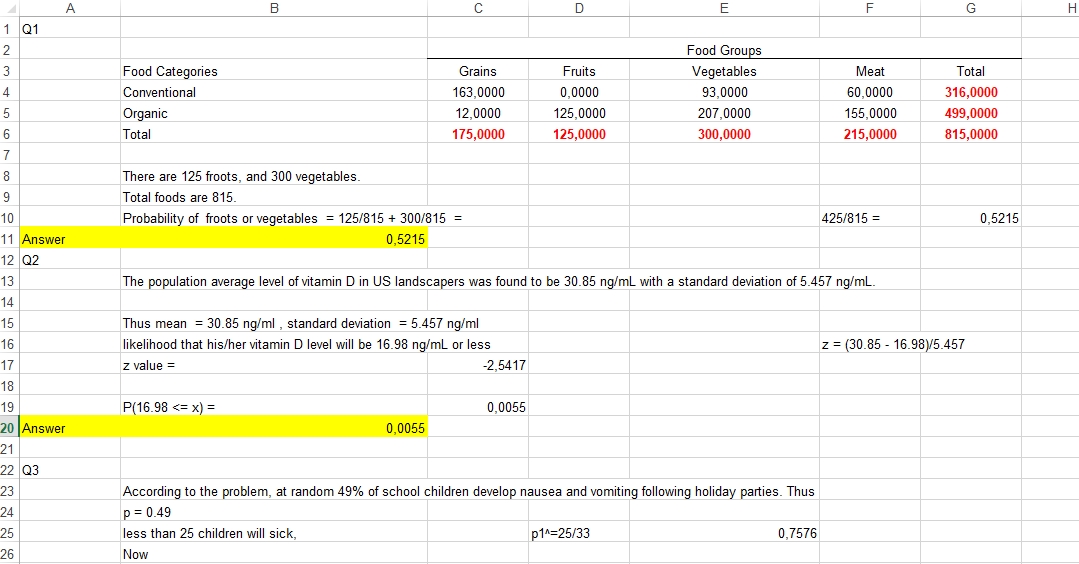 | | A | B | C | D | E | F | G | H |
|---|---|---|---|---|---|---|---|---|
| 1 | Q1 | | | | | | | |
| 2 | | | | | Food Groups | | | |
| 3 | | Food Categories | Grains | Fruits | Vegetables | Meat | Total | |
| 4 | | Conventional | 163,0000 | 0,0000 | 93,0000 | 60,0000 | 316,0000 | |
| 5 | | Organic | 12,0000 | 125,0000 | 207,0000 | 155,0000 | 499,0000 | |
| 6 | | Total | 175,0000 | 125,0000 | 300,0000 | 215,0000 | 815,0000 | |
| 7 | | | | | | | | |
| 8 | | There are 125 froots, and 300 vegetables. | | | | | | |
| 9 | | Total foods are 815. | | | | | | |
| 10 | | Probability of froots or vegetables = 125/815 + 300/815 = | | | | 425/815 = | 0,5215 | |
| 11 | Answer | 0,5215 | | | | | | |
| 12 | Q2 | | | | | | | |
| 13 | | The population average level of vitamin D in US landscapers was found to be 30.85 ng/mL with a standard deviation of 5.457 ng/mL. | | | | | | |
| 14 | | | | | | | | |
| 15 | | Thus mean = 30.85 ng/ml , standard deviation = 5.457 ng/ml | | | | | | |
| 16 | | likelihood that his/her vitamin D level will be 16.98 ng/mL or less | | | | z = (30.85 - 16.98)/5.457 | | |
| 17 | | z value = | -2,5417 | | | | | |
| 18 | | | | | | | | |
| 19 | | P(16.98 <= x) = | 0,0055 | | | | | |
| 20 | Answer | 0,0055 | | | | | | |
| 21 | | | | | | | | |
| 22 | Q3 | | | | | | | |
| 23 | | According to the problem, at random 49% of school children develop nausea and vomiting following holiday parties. Thus | | | | | | |
| 24 | | p = 0.49 | | | | | | |
| 25 | | less than 25 children will sick, | | p1^=25/33 | 0,7576 | | | |
| 26 | | Now | | | | | | |